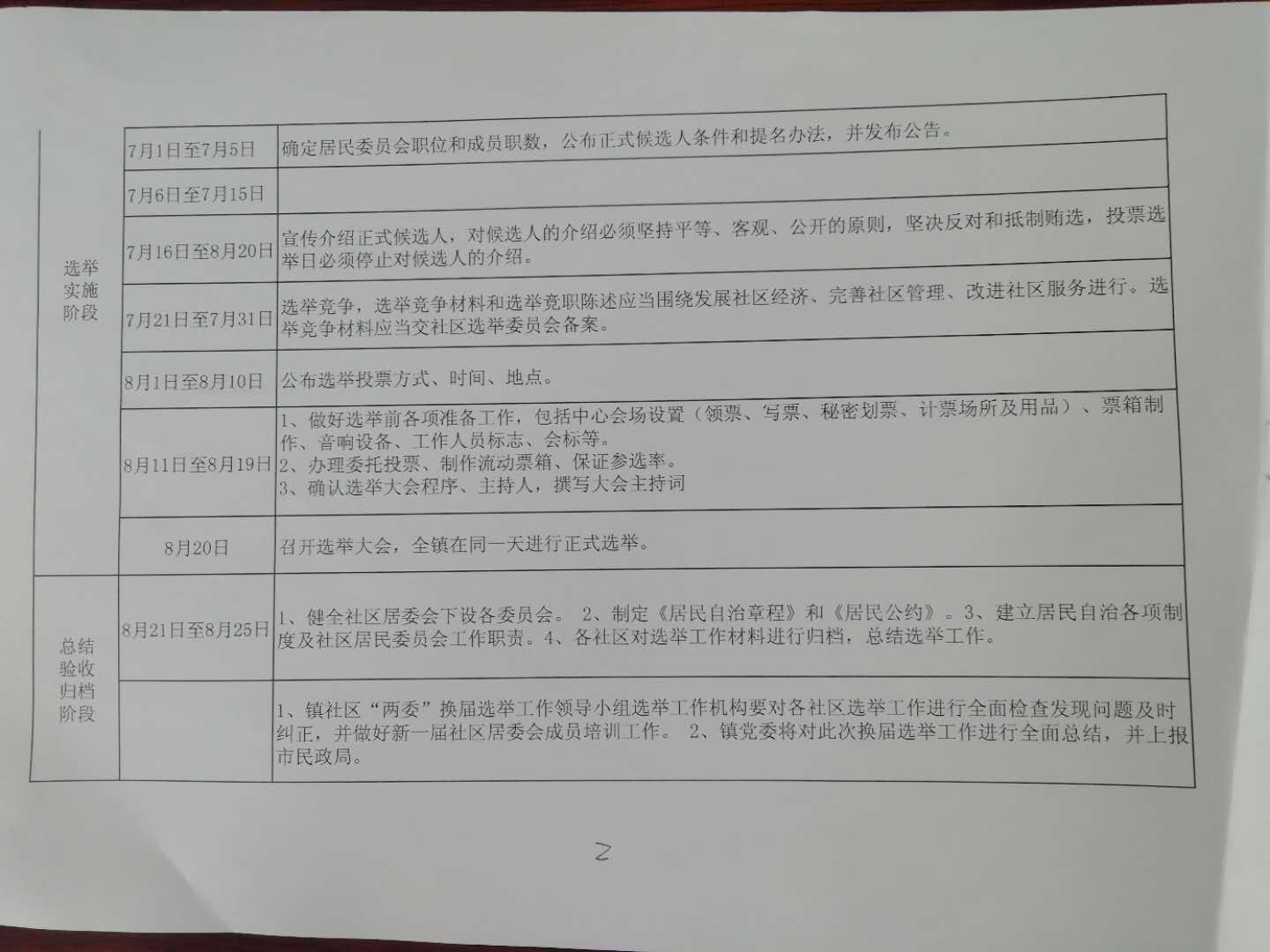 | | | |
|---|---|---|
| 选举实施阶段 | 7月1日至7月5日 | 确定居民委员会职位和成员职数，公布正式候选人条件和提名办法，并发布公告。 |
| | 7月6日至7月15日 | |
| | 7月16日至8月20日 | 宣传介绍正式候选人，对候选人的介绍必须坚持平等、客观、公开的原则，坚决反对和抵制贿选，投票选举日必须停止对候选人的介绍。 |
| | 7月21日至7月31日 | 选举竞争，选举竞争材料和选举竞职陈述应当围绕发展社区经济、完善社区管理、改进社区服务进行。选举竞争材料应当交社区选举委员会备案。 |
| | 8月1日至8月10日 | 公布选举投票方式、时间、地点。 |
| | 8月11日至8月19日 | 1、做好选举前各项准备工作，包括中心会场设置（领票、写票、秘密划票、计票场所及用品）、票箱制作、音响设备、工作人员标志、会标等。 2、办理委托投票、制作流动票箱、保证参选率。 3、确认选举大会程序、主持人，撰写大会主持词 |
| | 8月20日 | 召开选举大会，全镇在同一天进行正式选举。 |
| 总结验收归档阶段 | 8月21日至8月25日 | 1、健全社区居委会下设各委员会。 2、制定《居民自治章程》和《居民公约》。3、建立居民自治各项制度及社区居民委员会工作职责。4、各社区对选举工作材料进行归档，总结选举工作。 |
| | | 1、镇社区“两委”换届选举工作领导小组选举工作机构要对各社区选举工作进行全面检查发现问题及时纠正，并做好新一届社区居委会成员培训工作。 2、镇党委将对此次换届选举工作进行全面总结，并上报市民政局。 |

2